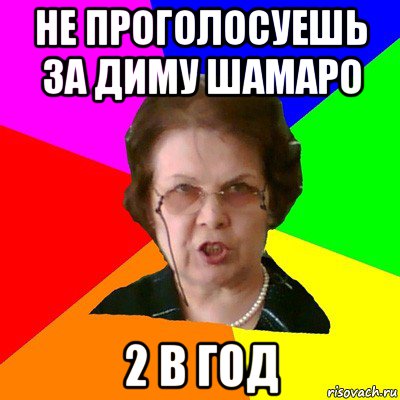 НЕ ПРОГОЛОСУЕШЬ ЗА ДИМУ ШАМАРО

2 В ГОД

risovach.ru